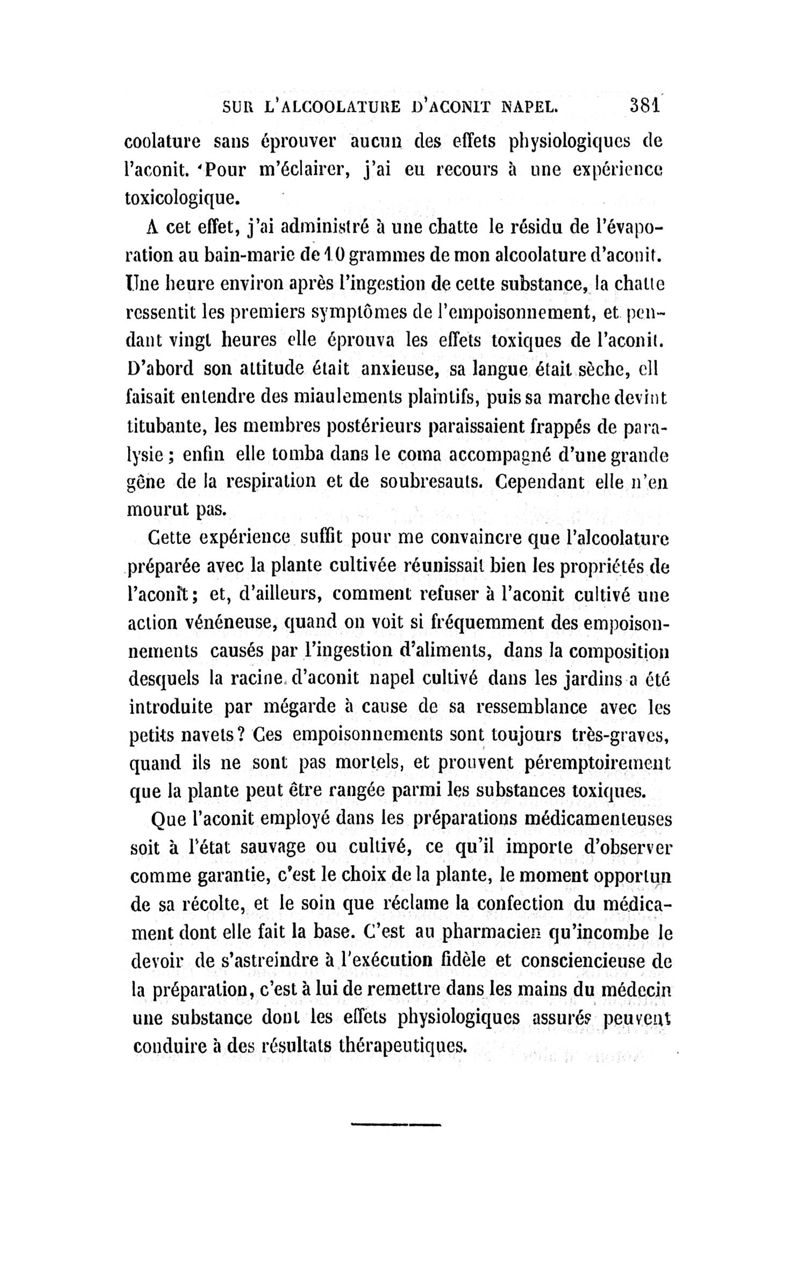 SUR L'ALCOOLATURE D'ACONIT NAPEL. 381

coolature sans éprouver aucun des effets physiologiques de l'aconit. Pour m'éclairer, j'ai eu recours à une expérience toxicologique.

A cet effet, j'ai administré à une chatte le résidu de l'évaporation au bain-marie de 10 grammes de mon alcoolature d'aconit. Une heure environ après l'ingestion de cette substance, la chatte ressentit les premiers symptômes de l'empoisonnement, et pendant vingt heures elle éprouva les effets toxiques de l'aconit. D'abord son attitude était anxieuse, sa langue était sèche, ell faisait entendre des miaulements plaintifs, puis sa marche devint titubante, les membres postérieurs paraissaient frappés de paralysie ; enfin elle tomba dans le coma accompagné d'une grande gêne de la respiration et de soubresauts. Cependant elle n'en mourut pas.

Cette expérience suffit pour me convaincre que l'alcoolature préparée avec la plante cultivée réunissait bien les propriétés de l'aconit ; et, d'ailleurs, comment refuser à l'aconit cultivé une action vénéneuse, quand on voit si fréquemment des empoisonnements causés par l'ingestion d'aliments, dans la composition desquels la racine d'aconit napel cultivé dans les jardins a été introduite par mégarde à cause de sa ressemblance avec les petits navets ? Ces empoisonnements sont toujours très-graves, quand ils ne sont pas mortels, et prouvent péremptoirement que la plante peut être rangée parmi les substances toxiques.

Que l'aconit employé dans les préparations médicamenteuses soit à l'état sauvage ou cultivé, ce qu'il importe d'observer comme garantie, c'est le choix de la plante, le moment opportun de sa récolte, et le soin que réclame la confection du médicament dont elle fait la base. C'est au pharmacien qu'incombe le devoir de s'astreindre à l'exécution fidèle et consciencieuse de la préparation, c'est à lui de remettre dans les mains du médecin une substance dont les effets physiologiques assurés peuvent conduire à des résultats thérapeutiques.